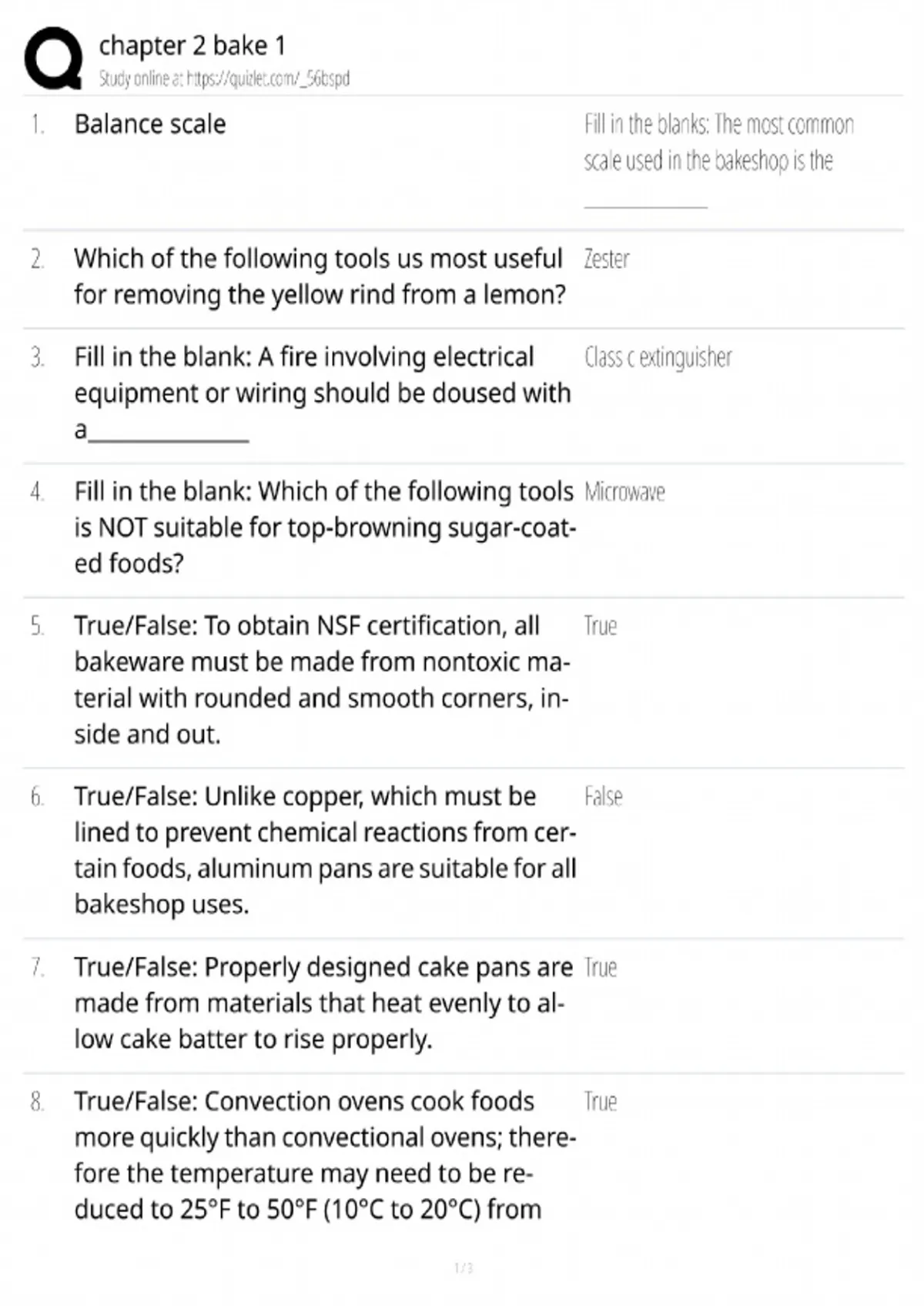 chapter 2 bake 1
Study online at https://quizlet.com/_56bspd

1. Balance scale

Fill in the blanks: The most common scale used in the bakeshop is the ____

2. Which of the following tools us most useful for removing the yellow rind from a lemon?

Zester

3. Fill in the blank: A fire involving electrical equipment or wiring should be doused with a____

Class c extinguisher

4. Fill in the blank: Which of the following tools is NOT suitable for top-browning sugar-coated foods?

Microwave

5. True/False: To obtain NSF certification, all bakeware must be made from nontoxic material with rounded and smooth corners, inside and out.

True

6. True/False: Unlike copper, which must be lined to prevent chemical reactions from certain foods, aluminum pans are suitable for all bakeshop uses.

False

7. True/False: Properly designed cake pans are made from materials that heat evenly to allow cake batter to rise properly.

True

8. True/False: Convection ovens cook foods more quickly than convectional ovens; therefore the temperature may need to be reduced to 25°F to 50°F (10°C to 20°C) from

True

1 / 3